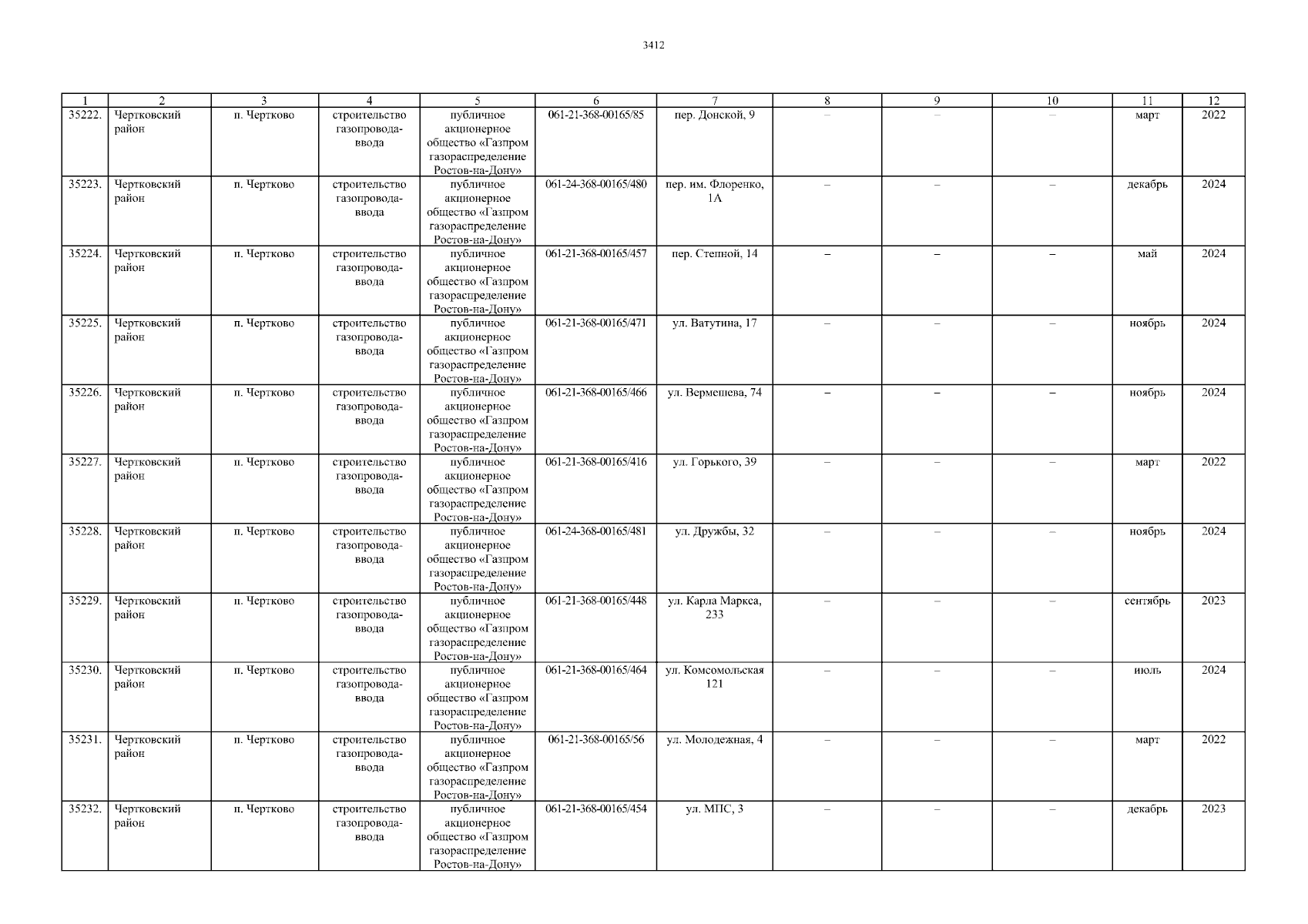 3412

| 1 | 2 | 3 | 4 | 5 | 6 | 7 | 8 | 9 | 10 | 11 | 12 |
|---|---|---|---|---|---|---|---|---|---|---|---|
| 35222. | Чертковский район | п. Чертково | строительство газопровода-ввода | публичное акционерное общество «Газпром газораспределение Ростов-на-Дону» | 061-21-368-00165/85 | пер. Донской, 9 | – | – | – | март | 2022 |
| 35223. | Чертковский район | п. Чертково | строительство газопровода-ввода | публичное акционерное общество «Газпром газораспределение Ростов-на-Дону» | 061-24-368-00165/480 | пер. им. Флоренко, 1А | – | – | – | декабрь | 2024 |
| 35224. | Чертковский район | п. Чертково | строительство газопровода-ввода | публичное акционерное общество «Газпром газораспределение Ростов-на-Дону» | 061-21-368-00165/457 | пер. Степной, 14 | – | – | – | май | 2024 |
| 35225. | Чертковский район | п. Чертково | строительство газопровода-ввода | публичное акционерное общество «Газпром газораспределение Ростов-на-Дону» | 061-21-368-00165/471 | ул. Ватутина, 17 | – | – | – | ноябрь | 2024 |
| 35226. | Чертковский район | п. Чертково | строительство газопровода-ввода | публичное акционерное общество «Газпром газораспределение Ростов-на-Дону» | 061-21-368-00165/466 | ул. Вермешева, 74 | – | – | – | ноябрь | 2024 |
| 35227. | Чертковский район | п. Чертково | строительство газопровода-ввода | публичное акционерное общество «Газпром газораспределение Ростов-на-Дону» | 061-21-368-00165/416 | ул. Горького, 39 | – | – | – | март | 2022 |
| 35228. | Чертковский район | п. Чертково | строительство газопровода-ввода | публичное акционерное общество «Газпром газораспределение Ростов-на-Дону» | 061-24-368-00165/481 | ул. Дружбы, 32 | – | – | – | ноябрь | 2024 |
| 35229. | Чертковский район | п. Чертково | строительство газопровода-ввода | публичное акционерное общество «Газпром газораспределение Ростов-на-Дону» | 061-21-368-00165/448 | ул. Карла Маркса, 233 | – | – | – | сентябрь | 2023 |
| 35230. | Чертковский район | п. Чертково | строительство газопровода-ввода | публичное акционерное общество «Газпром газораспределение Ростов-на-Дону» | 061-21-368-00165/464 | ул. Комсомольская 121 | – | – | – | июль | 2024 |
| 35231. | Чертковский район | п. Чертково | строительство газопровода-ввода | публичное акционерное общество «Газпром газораспределение Ростов-на-Дону» | 061-21-368-00165/56 | ул. Молодежная, 4 | – | – | – | март | 2022 |
| 35232. | Чертковский район | п. Чертково | строительство газопровода-ввода | публичное акционерное общество «Газпром газораспределение Ростов-на-Дону» | 061-21-368-00165/454 | ул. МПС, 3 | – | – | – | декабрь | 2023 |